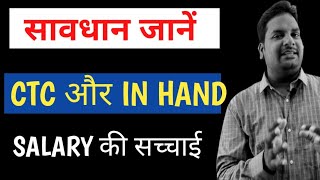 सावधान जानें

CTC और IN HAND

SALARY की सच्चाई